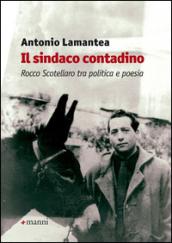 Antonio Lamantea
Il sindaco contadino
Rocco Scotellaro tra politica e poesia

manni